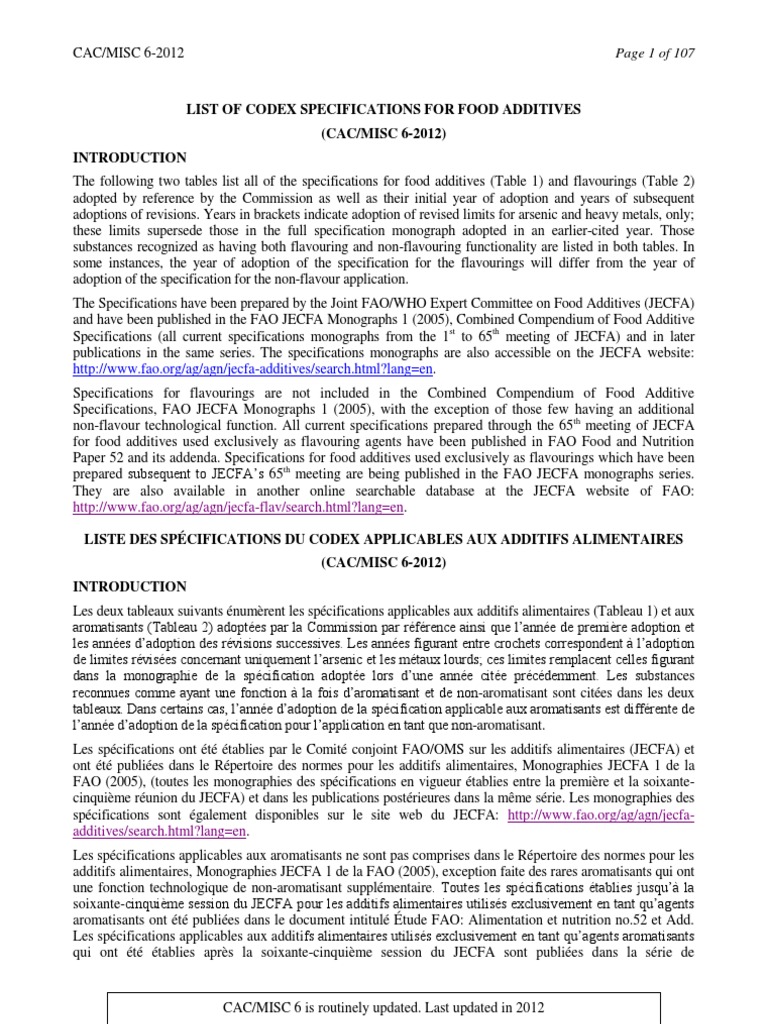 CAC/MISC 6-2012

Page 1 of 107

LIST OF CODEX SPECIFICATIONS FOR FOOD ADDITIVES

(CAC/MISC 6-2012)

INTRODUCTION

The following two tables list all of the specifications for food additives (Table 1) and flavourings (Table 2) adopted by reference by the Commission as well as their initial year of adoption and years of subsequent adoptions of revisions. Years in brackets indicate adoption of revised limits for arsenic and heavy metals, only; these limits supersede those in the full specification monograph adopted in an earlier-cited year. Those substances recognized as having both flavouring and non-flavouring functionality are listed in both tables. In some instances, the year of adoption of the specification for the flavourings will differ from the year of adoption of the specification for the non-flavour application.

The Specifications have been prepared by the Joint FAO/WHO Expert Committee on Food Additives (JECFA) and have been published in the FAO JECFA Monographs 1 (2005), Combined Compendium of Food Additive Specifications (all current specifications monographs from the $1^{st}$ to $65^{th}$ meeting of JECFA) and in later publications in the same series. The specifications monographs are also accessible on the JECFA website: http://www.fao.org/ag/agn/jecfa-additives/search.html?lang=en.

Specifications for flavourings are not included in the Combined Compendium of Food Additive Specifications, FAO JECFA Monographs 1 (2005), with the exception of those few having an additional non-flavour technological function. All current specifications prepared through the $65^{th}$ meeting of JECFA for food additives used exclusively as flavouring agents have been published in FAO Food and Nutrition Paper 52 and its addenda. Specifications for food additives used exclusively as flavourings which have been prepared subsequent to JECFA's $65^{th}$ meeting are being published in the FAO JECFA monographs series. They are also available in another online searchable database at the JECFA website of FAO: http://www.fao.org/ag/agn/jecfa-flav/search.html?lang=en.

LISTE DES SPÉCIFICATIONS DU CODEX APPLICABLES AUX ADDITIFS ALIMENTAIRES

(CAC/MISC 6-2012)

INTRODUCTION

Les deux tableaux suivants énumèrent les spécifications applicables aux additifs alimentaires (Tableau 1) et aux aromatisants (Tableau 2) adoptées par la Commission par référence ainsi que l'année de première adoption et les années d'adoption des révisions successives. Les années figurant entre crochets correspondent à l'adoption de limites révisées concernant uniquement l'arsenic et les métaux lourds; ces limites remplacent celles figurant dans la monographie de la spécification adoptée lors d'une année citée précédemment. Les substances reconnues comme ayant une fonction à la fois d'aromatisant et de non-aromatisant sont citées dans les deux tableaux. Dans certains cas, l'année d'adoption de la spécification applicable aux aromatisants est différente de l'année d'adoption de la spécification pour l'application en tant que non-aromatisant.

Les spécifications ont été établies par le Comité conjoint FAO/OMS sur les additifs alimentaires (JECFA) et ont été publiées dans le Répertoire des normes pour les additifs alimentaires, Monographies JECFA 1 de la FAO (2005), (toutes les monographies des spécifications en vigueur établies entre la première et la soixante-cinquième réunion du JECFA) et dans les publications postérieures dans la même série. Les monographies des spécifications sont également disponibles sur le site web du JECFA: http://www.fao.org/ag/agn/jecfa-additives/search.html?lang=en.

Les spécifications applicables aux aromatisants ne sont pas comprises dans le Répertoire des normes pour les additifs alimentaires, Monographies JECFA 1 de la FAO (2005), exception faite des rares aromatisants qui ont une fonction technologique de non-aromatisant supplémentaire. Toutes les spécifications établies jusqu'à la soixante-cinquième session du JECFA pour les additifs alimentaires utilisés exclusivement en tant qu'agents aromatisants ont été publiées dans le document intitulé Étude FAO: Alimentation et nutrition no.52 et Add. Les spécifications applicables aux additifs alimentaires utilisés exclusivement en tant qu'agents aromatisants qui ont été établies après la soixante-cinquième session du JECFA sont publiées dans la série de

CAC/MISC 6 is routinely updated. Last updated in 2012